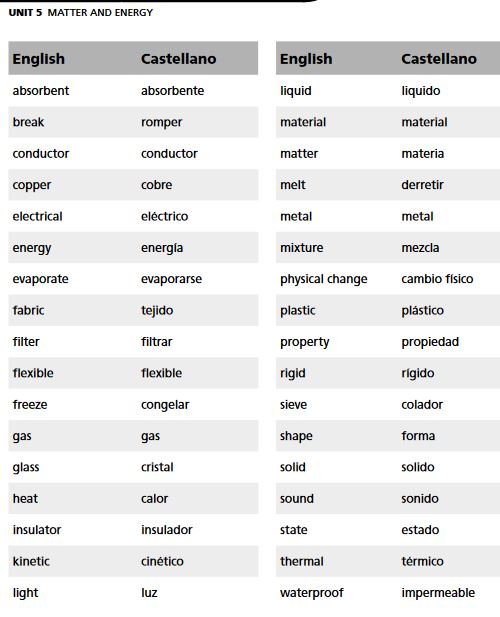 UNIT 5 MATTER AND ENERGY

| English | Castellano |
|---|---|
| absorbent | absorbente |
| break | romper |
| conductor | conductor |
| copper | cobre |
| electrical | eléctrico |
| energy | energía |
| evaporate | evaporarse |
| fabric | tejido |
| filter | filtrar |
| flexible | flexible |
| freeze | congelar |
| gas | gas |
| glass | cristal |
| heat | calor |
| insulator | insulador |
| kinetic | cinético |
| light | luz |

| English | Castellano |
|---|---|
| liquid | liquido |
| material | material |
| matter | materia |
| melt | derretir |
| metal | metal |
| mixture | mezcla |
| physical change | cambio físico |
| plastic | plástico |
| property | propiedad |
| rigid | rígido |
| sieve | colador |
| shape | forma |
| solid | solido |
| sound | sonido |
| state | estado |
| thermal | térmico |
| waterproof | impermeable |